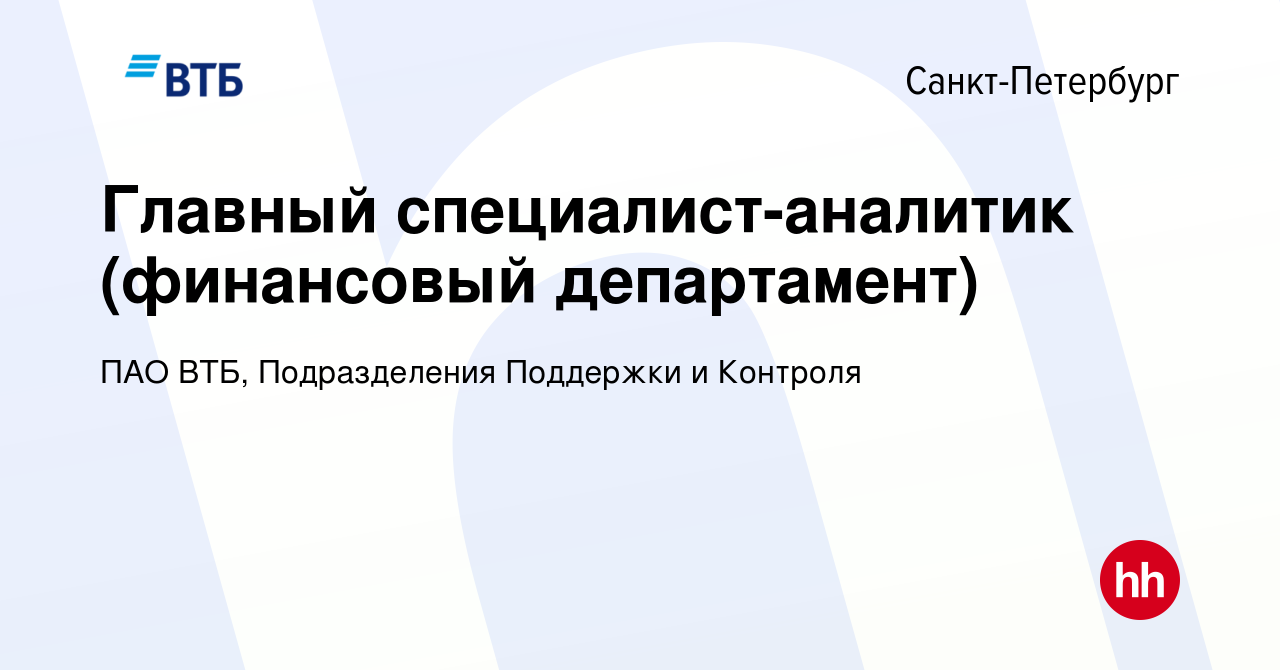 ВТБ

Санкт-Петербург

Главный специалист-аналитик (финансовый департамент)

ПАО ВТБ, Подразделения Поддержки и Контроля

hh